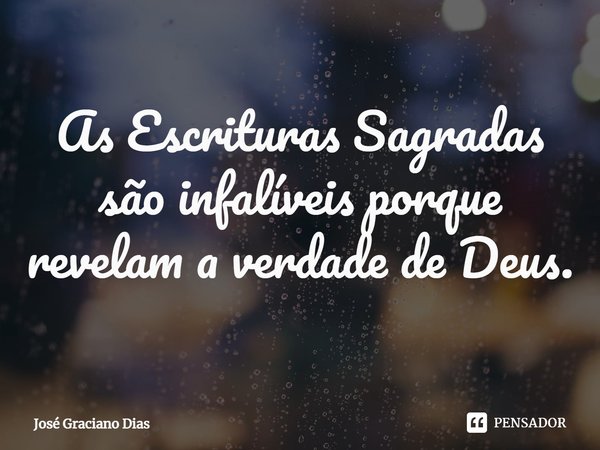 As Escrituras Sagradas são infalíveis porque revelam a verdade de Deus.

José Graciano Dias

PENSADOR